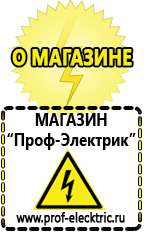 О МАГАЗИНЕ

МАГАЗИН
“Проф-Электрик”

www.prof-electric.ru